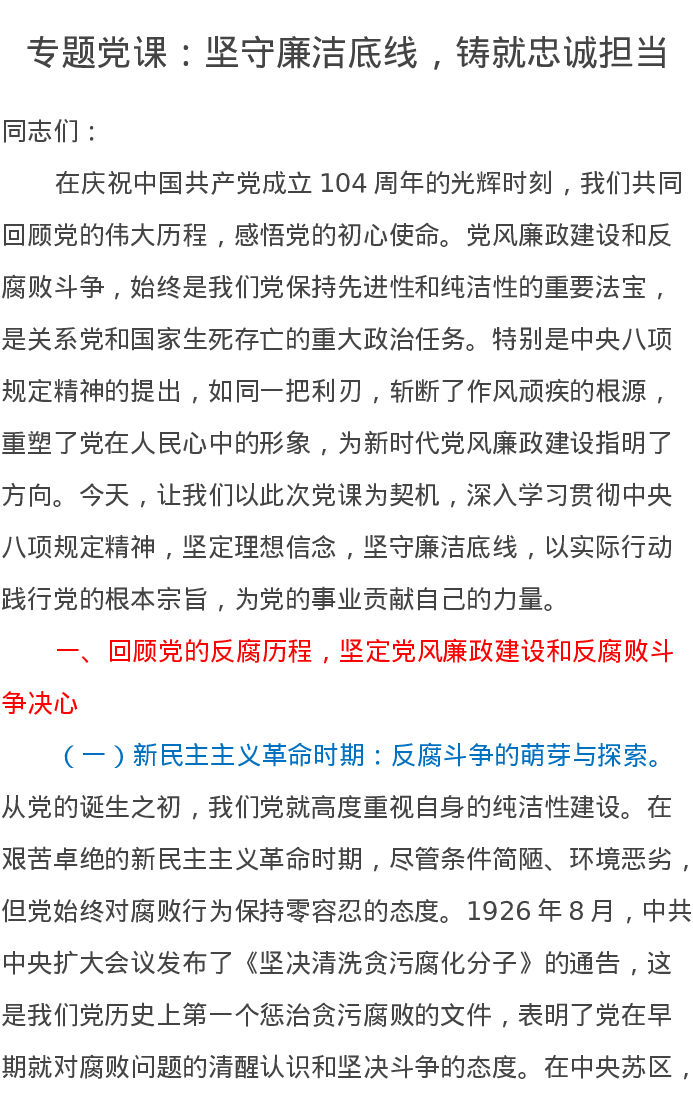 专题党课：坚守廉洁底线，铸就忠诚担当

同志们：

在庆祝中国共产党成立 104 周年的光辉时刻，我们共同回顾党的伟大历程，感悟党的初心使命。党风廉政建设和反腐败斗争，始终是我们党保持先进性和纯洁性的重要法宝，是关系党和国家生死存亡的重大政治任务。特别是中央八项规定精神的提出，如同一把利刃，斩断了作风顽疾的根源，重塑了党在人民心中的形象，为新时代党风廉政建设指明了方向。今天，让我们以此次党课为契机，深入学习贯彻中央八项规定精神，坚定理想信念，坚守廉洁底线，以实际行动践行党的根本宗旨，为党的事业贡献自己的力量。

一、回顾党的反腐历程，坚定党风廉政建设和反腐败斗争决心

（一）新民主主义革命时期：反腐斗争的萌芽与探索。从党的诞生之初，我们党就高度重视自身的纯洁性建设。在艰苦卓绝的新民主主义革命时期，尽管条件简陋、环境恶劣，但党始终对腐败行为保持零容忍的态度。1926 年 8 月，中共中央扩大会议发布了《坚决清洗贪污腐化分子》的通告，这是我们党历史上第一个惩治贪污腐败的文件，表明了党在早期就对腐败问题的清醒认识和坚决斗争的态度。在中央苏区，